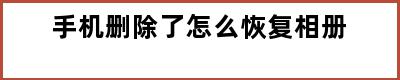 手机删除了怎么恢复相册